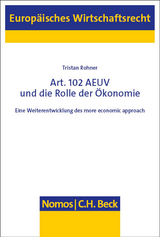 Europäisches Wirtschaftsrecht

Tristan Rohner

Art. 102 AEUV
und die Rolle der Ökonomie

Eine Weiterentwicklung des more economic approach

Nomos | C.H. Beck